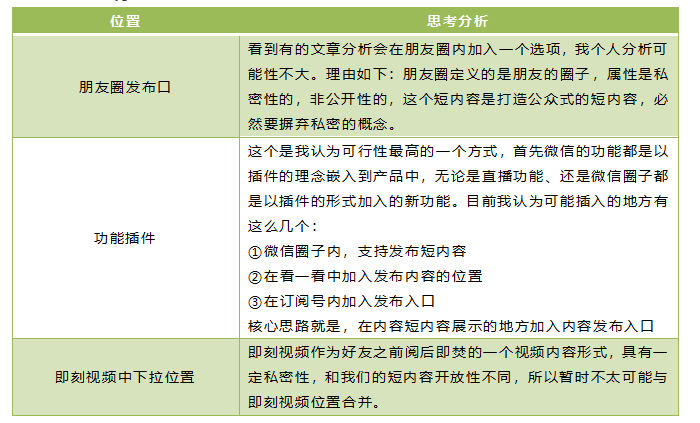 | 位置 | 思考分析 |
|---|---|
| 朋友圈发布口 | 看到有的文章分析会在朋友圈内加入一个选项，我个人分析可能性不大。理由如下：朋友圈定义的是朋友的圈子，属性是私密性的，非公开性的，这个短内容是打造公众式的短内容，必然要摒弃私密的概念。 |
| 功能插件 | 这个是我认为可行性最高的一个方式，首先微信的功能都是以插件的理念嵌入到产品中，无论是直播功能、还是微信圈子都是以插件的形式加入的新功能。目前我认为可能插入的地方有这么几个：<br>①微信圈子内，支持发布短内容<br>②在看一看中加入发布内容的位置<br>③在订阅号内加入发布入口<br>核心思路就是，在内容短内容展示的地方加入内容发布入口 |
| 即刻视频中下拉位置 | 即刻视频作为好友之前阅后即焚的一个视频内容形式，具有一定私密性，和我们的短内容开放性不同，所以暂时不太可能与即刻视频位置合并。 |